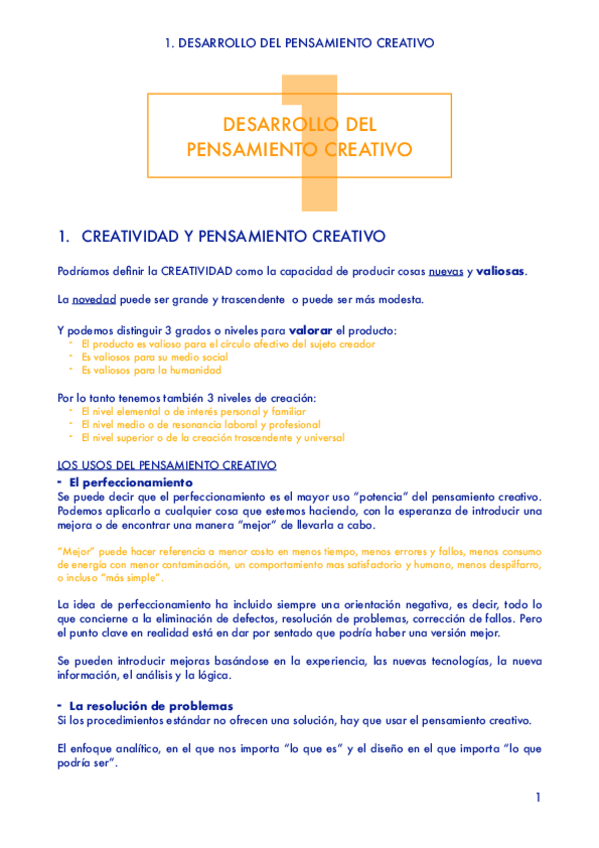 1. DESARROLLO DEL PENSAMIENTO CREATIVO

1

DESARROLLO DEL PENSAMIENTO CREATIVO

1. CREATIVIDAD Y PENSAMIENTO CREATIVO

Podríamos definir la CREATIVIDAD como la capacidad de producir cosas nuevas y valiosas.

La novedad puede ser grande y trascendente o puede ser más modesta.

Y podemos distinguir 3 grados o niveles para valorar el producto:
- El producto es valioso para el círculo afectivo del sujeto creador
- Es valiosos para su medio social
- Es valiosos para la humanidad

Por lo tanto tenemos también 3 niveles de creación:
- El nivel elemental o de interés personal y familiar
- El nivel medio o de resonancia laboral y profesional
- El nivel superior o de la creación trascendente y universal

LOS USOS DEL PENSAMIENTO CREATIVO
- El perfeccionamiento
Se puede decir que el perfeccionamiento es el mayor uso "potencia" del pensamiento creativo. Podemos aplicarlo a cualquier cosa que estemos haciendo, con la esperanza de introducir una mejora o de encontrar una manera "mejor" de llevarla a cabo.

"Mejor" puede hacer referencia a menor costo en menos tiempo, menos errores y fallos, menos consumo de energía con menor contaminación, un comportamiento mas satisfactorio y humano, menos despilfarro, o incluso "más simple".

La idea de perfeccionamiento ha incluido siempre una orientación negativa, es decir, todo lo que concierne a la eliminación de defectos, resolución de problemas, corrección de fallos. Pero el punto clave en realidad está en dar por sentado que podría haber una versión mejor.

Se pueden introducir mejoras basándose en la experiencia, las nuevas tecnologías, la nueva información, el análisis y la lógica.

- La resolución de problemas
Si los procedimientos estándar no ofrecen una solución, hay que usar el pensamiento creativo.

El enfoque analítico, en el que nos importa "lo que es" y el diseño en el que importa "lo que podría ser".

1